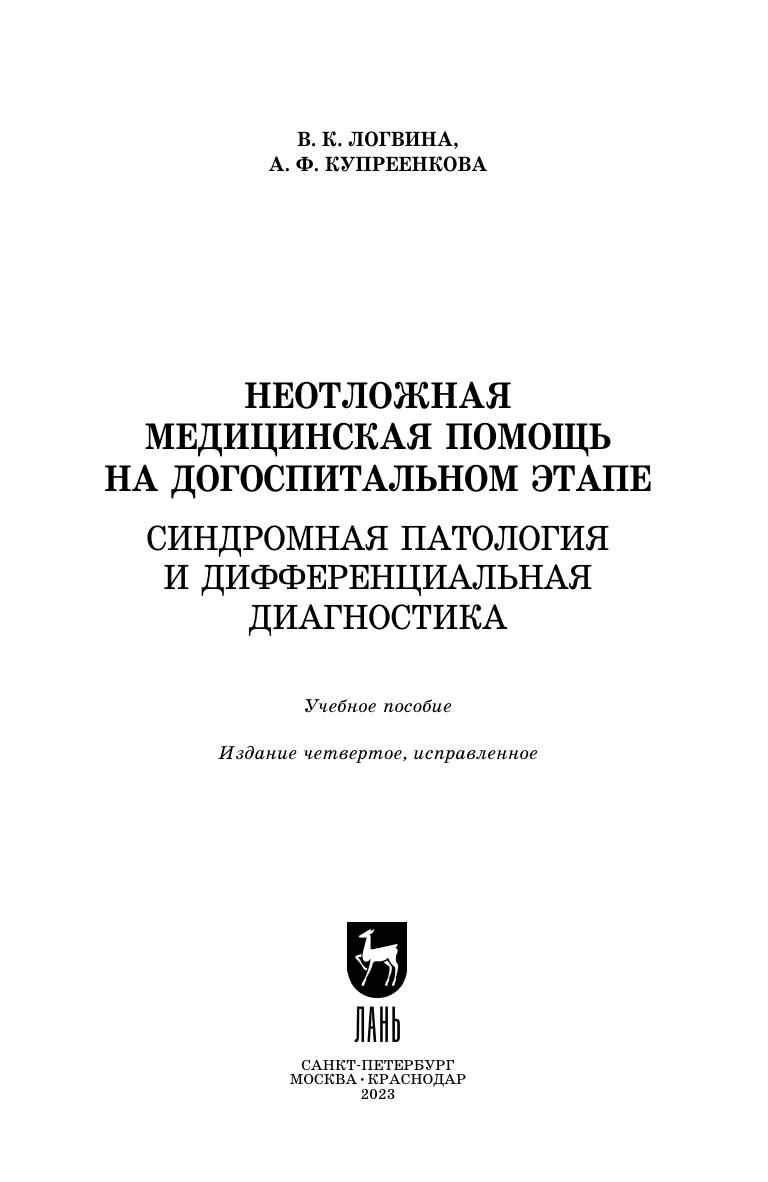 В. К. ЛОГВИНА,
А. Ф. КУПРЕЕНКОВА

НЕОТЛОЖНАЯ МЕДИЦИНСКАЯ ПОМОЩЬ НА ДОГОСПИТАЛЬНОМ ЭТАПЕ

СИНДРОМНАЯ ПАТОЛОГИЯ И ДИФФЕРЕНЦИАЛЬНАЯ ДИАГНОСТИКА

Учебное пособие

Издание четвертое, исправленное

ЛАНЬ

САНКТ-ПЕТЕРБУРГ
МОСКВА • КРАСНОДАР
2023